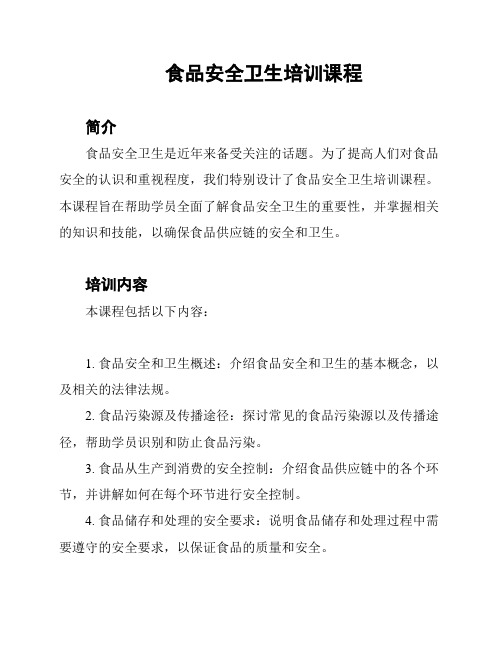 食品安全卫生培训课程

简介

食品安全卫生是近年来备受关注的话题。为了提高人们对食品安全的认识和重视程度，我们特别设计了食品安全卫生培训课程。本课程旨在帮助学员全面了解食品安全卫生的重要性，并掌握相关的知识和技能，以确保食品供应链的安全和卫生。

培训内容

本课程包括以下内容：

1. 食品安全和卫生概述：介绍食品安全和卫生的基本概念，以及相关的法律法规。

2. 食品污染源及传播途径：探讨常见的食品污染源以及传播途径，帮助学员识别和防止食品污染。

3. 食品从生产到消费的安全控制：介绍食品供应链中的各个环节，并讲解如何在每个环节进行安全控制。

4. 食品储存和处理的安全要求：说明食品储存和处理过程中需要遵守的安全要求，以保证食品的质量和安全。